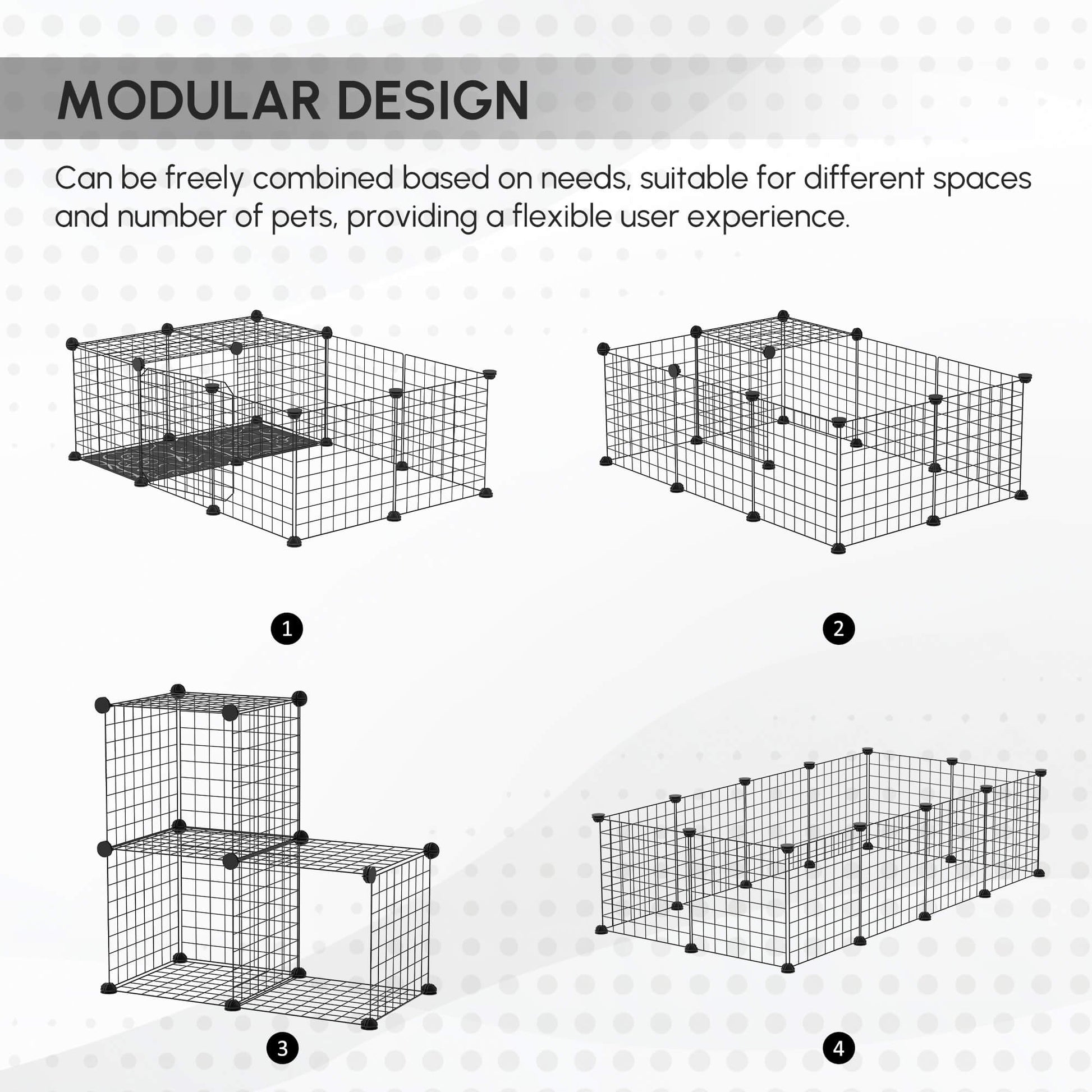 MODULAR DESIGN

Can be freely combined based on needs, suitable for different spaces and number of pets, providing a flexible user experience.

1

2

3

4